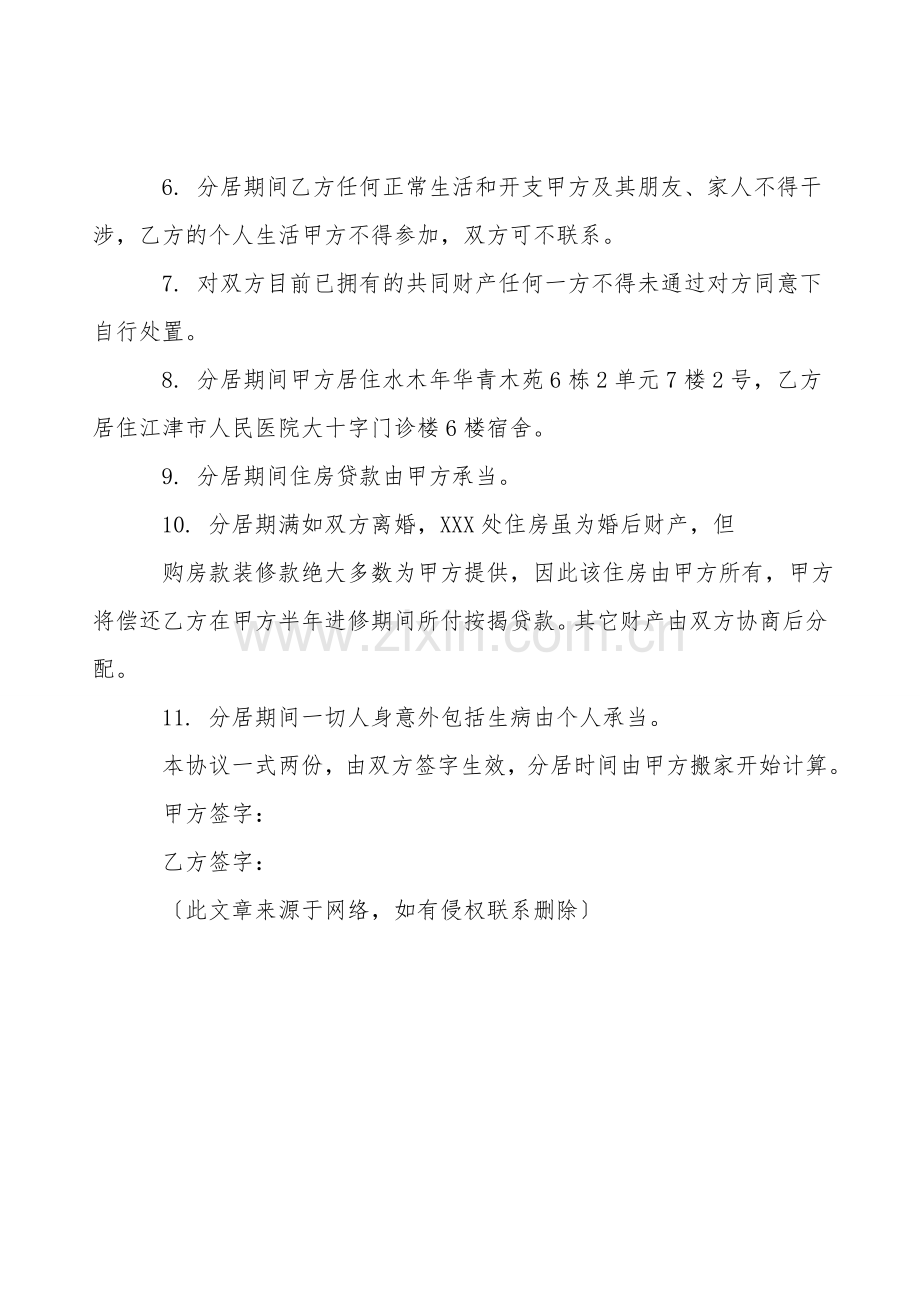 6.分居期间乙方任何正常生活和开支甲方及其朋友、家人不得干涉，乙方的个人生活甲方不得参加，双方可不联系。

7.对双方目前已拥有的共同财产任何一方不得未通过对方同意下自行处置。

8.分居期间甲方居住水木年华青木苑6栋2单元7楼2号，乙方居住江津市人民医院大十字门诊楼6楼宿舍。

9.分居期间住房贷款由甲方承当。

10.分居期满如双方离婚，XXX处住房虽为婚后财产，但

购房款装修款绝大多数为甲方提供，因此该住房由甲方所有，甲方将偿还乙方在甲方半年进修期间所付按揭贷款。其它财产由双方协商后分配。

11.分居期间一切人身意外包括生病由个人承当。

本协议一式两份，由双方签字生效，分居时间由甲方搬家开始计算。

甲方签字：

乙方签字：

〔此文章来源于网络，如有侵权联系删除〕

www.zixin.com.cn